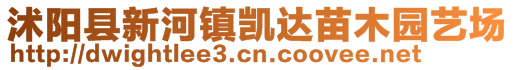 沭阳县新河镇凯达苗木园艺场
http://dwightlee3.cn.coovee.net